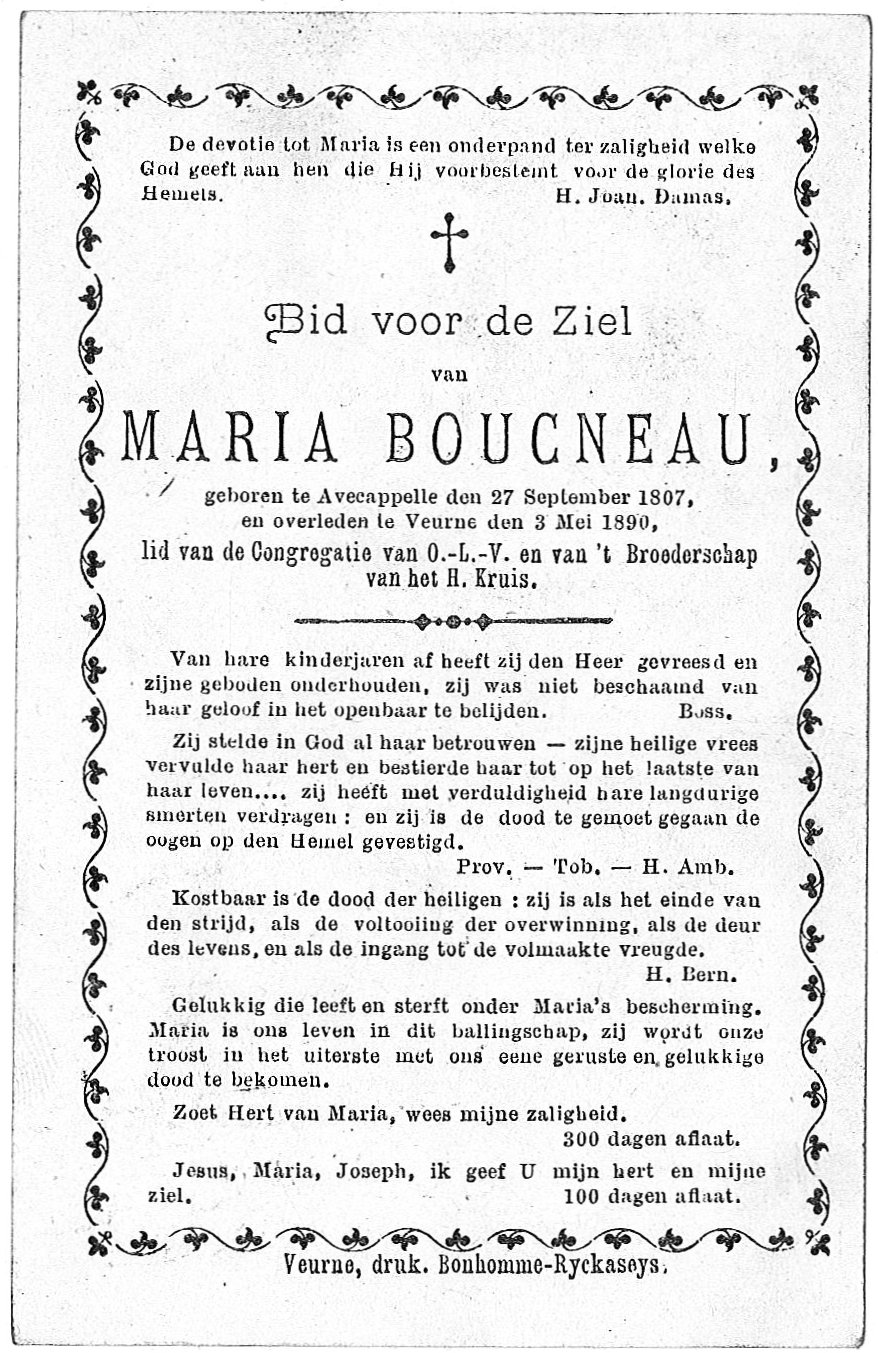 De devotie tot Maria is een onderpand ter zaligheid welke God geeft aan hen die Hij voorbestemt voor de glorie des Hemels. H. Joan. Damas.

Bid voor de Ziel

van

MARIA BOUCNEAU,

geboren te Avecappelle den 27 September 1807, en overleden te Veurne den 3 Mei 1890, lid van de Congregatie van O.-L.-V. en van 't Broederschap van het H. Kruis.

Van hare kinderjaren af heeft zij den Heer gevreesd en zijne geboden onderhouden, zij was niet beschaamd van haar geloof in het openbaar te belijden. Boss.

Zij stelde in God al haar betrouwen — zijne heilige vrees vervulde haar hert en bestierde haar tot op het laatste van haar leven.... zij heeft met verduldigheid hare langdurige smerten verdragen : en zij is de dood te gemoet gegaan de oogen op den Hemel gevestigd.

Prov. — Tob. — H. Amb.

Kostbaar is de dood der heiligen : zij is als het einde van den strijd, als de voltooiing der overwinning, als de deur des levens, en als de ingang tot de volmaakte vreugde.

H. Bern.

Gelukkig die leeft en sterft onder Maria's bescherming. Maria is ons leven in dit ballingschap, zij wordt onze troost in het uiterste met ons eene geruste en gelukkige dood te bekomen.

Zoet Hert van Maria, wees mijne zaligheid.

300 dagen aflaat.

Jesus, Maria, Joseph, ik geef U mijn hert en mijne ziel. 100 dagen aflaat.

Veurne, druk. Bonhomme-Ryckaseys.